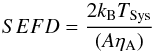 $SEFD = \frac{2k_{\mathrm{B}}T_{\mathrm{Sys}}}{(A\eta_{\mathrm{A}})}$